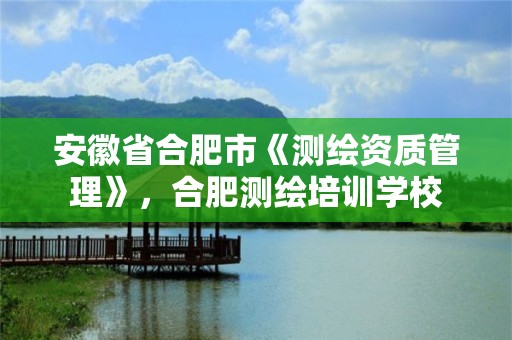 安徽省合肥市《测绘资质管理》，合肥测绘培训学校